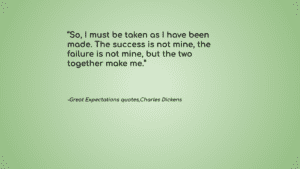 "So, I must be taken as I have been made. The success is not mine, the failure is not mine, but the two together make me."

-Great Expectations quotes,Charles Dickens